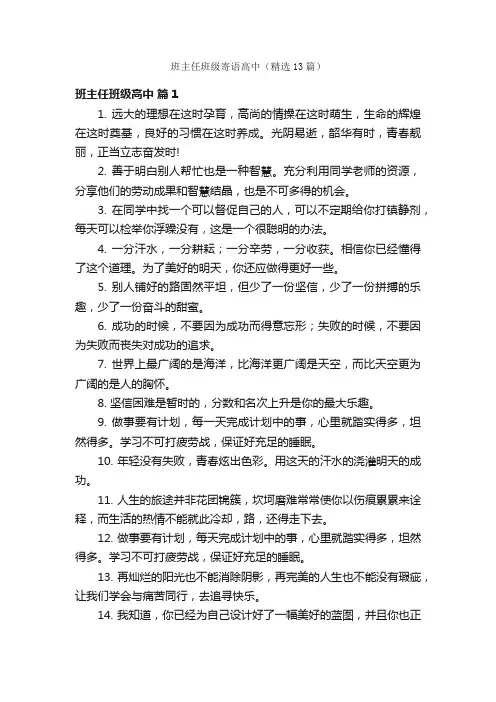 班主任班级寄语高中（精选13篇）

班主任班级高中 篇1

1. 远大的理想在这时孕育，高尚的情操在这时萌生，生命的辉煌在这时奠基，良好的习惯在这时养成。光阴易逝，韶华有时，青春靓丽，正当立志奋发时!

2. 善于明白别人帮忙也是一种智慧。充分利用同学老师的资源，分享他们的劳动成果和智慧结晶，也是不可多得的机会。

3. 在同学中找一个可以督促自己的人，可以不定期给你打镇静剂，每天可以检举你浮躁没有，这是一个很聪明的办法。

4. 一分汗水，一分耕耘；一分辛劳，一分收获。相信你已经懂得了这个道理。为了美好的明天，你还应做得更好一些。

5. 别人铺好的路固然平坦，但少了一份坚信，少了一份拼搏的乐趣，少了一份奋斗的甜蜜。

6. 成功的时候，不要因为成功而得意忘形；失败的时候，不要因为失败而丧失对成功的追求。

7. 世界上最广阔的是海洋，比海洋更广阔是天空，而比天空更为广阔的是人的胸怀。

8. 坚信困难是暂时的，分数和名次上升是你的最大乐趣。

9. 做事要有计划，每一天完成计划中的事，心里就踏实得多，坦然得多。学习不可打疲劳战，保证好充足的睡眠。

10. 年轻没有失败，青春炫出色彩。用这天的汗水的浇灌明天的成功。

11. 人生的旅途并非花团锦簇，坎坷磨难常常使你以伤痕累累来诠释，而生活的热情不能就此冷却，路，还得走下去。

12. 做事要有计划，每天完成计划中的事，心里就踏实得多，坦然得多。学习不可打疲劳战，保证好充足的睡眠。

13. 再灿烂的阳光也不能消除阴影，再完美的人生也不能没有瑕疵，让我们学会与痛苦同行，去追寻快乐。

14. 我知道，你已经为自己设计好了一幅美好的蓝图，并且你也正